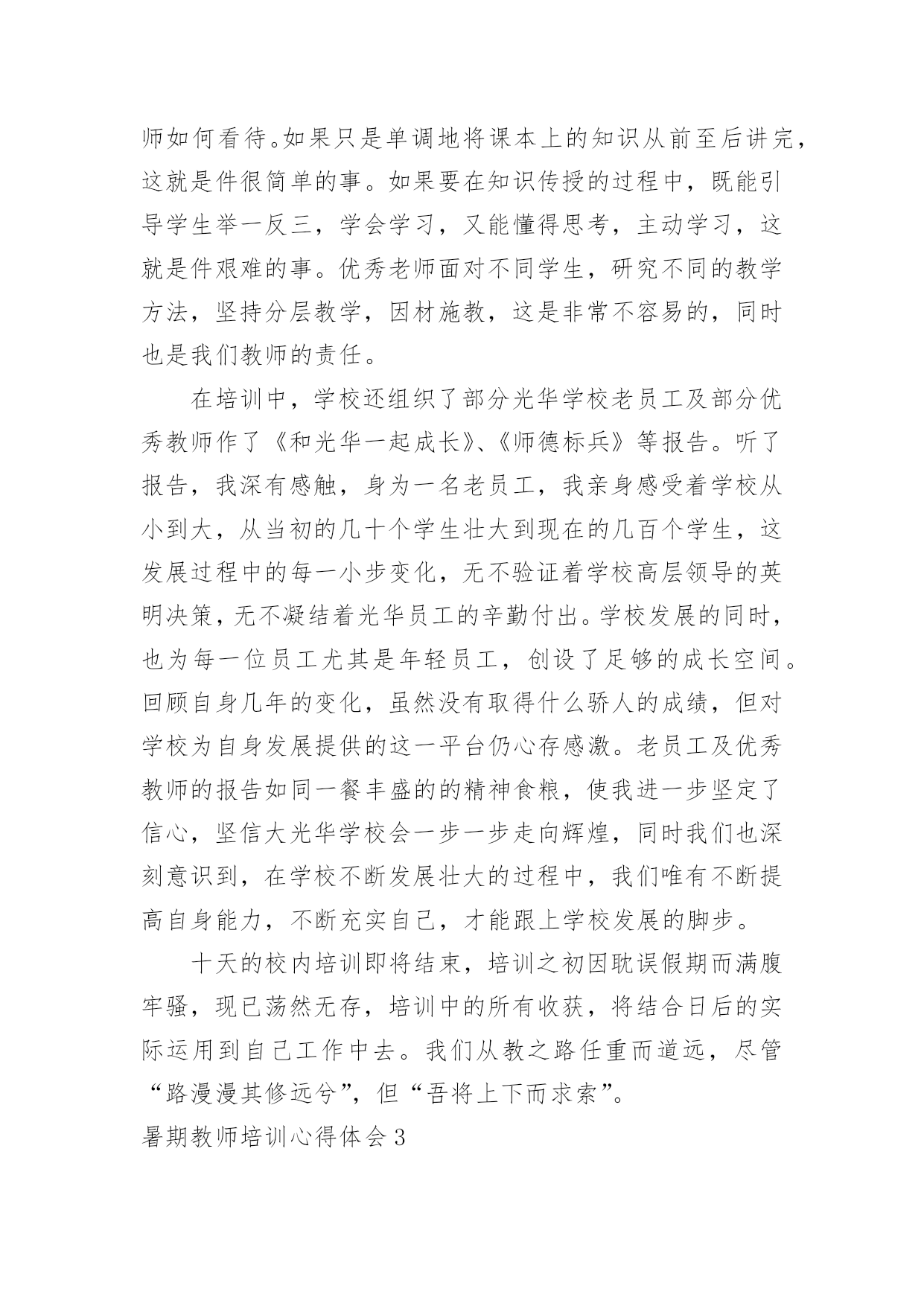 师如何看待。如果只是单调地将课本上的知识从前至后讲完，这就是件很简单的事。如果要在知识传授的过程中，既能引导学生举一反三，学会学习，又能懂得思考，主动学习，这就是件艰难的事。优秀老师面对不同学生，研究不同的教学方法，坚持分层教学，因材施教，这是非常不容易的，同时也是我们教师的责任。

在培训中，学校还组织了部分光华学校老员工及部分优秀教师作了《和光华一起成长》、《师德标兵》等报告。听了报告，我深有感触，身为一名老员工，我亲身感受着学校从小到大，从当初的几十个学生壮大到现在的几百个学生，这发展过程中的每一小步变化，无不验证着学校高层领导的英明决策，无不凝结着光华员工的辛勤付出。学校发展的同时，也为每一位员工尤其是年轻员工，创设了足够的成长空间。回顾自身几年的变化，虽然没有取得什么骄人的成绩，但对学校为自身发展提供的这一平台仍心存感激。老员工及优秀教师的报告如同一餐丰盛的的精神食粮，使我进一步坚定了信心，坚信大光华学校会一步一步走向辉煌，同时我们也深刻意识到，在学校不断发展壮大的过程中，我们唯有不断提高自身能力，不断充实自己，才能跟上学校发展的脚步。

十天的校内培训即将结束，培训之初因耽误假期而满腹牢骚，现已荡然无存，培训中的所有收获，将结合日后的实际运用到自己工作中去。我们从教之路任重而道远，尽管“路漫漫其修远兮”，但“吾将上下而求索”。

暑期教师培训心得体会 3